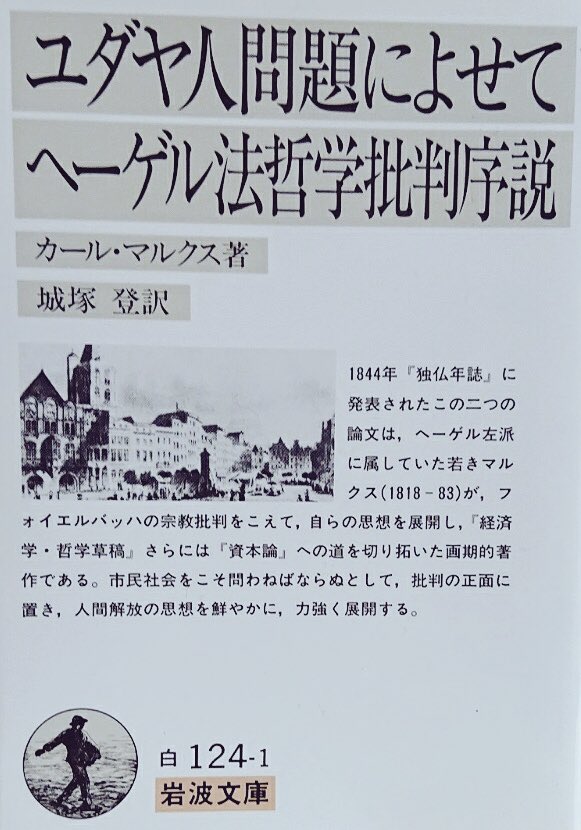 ユダヤ人問題によせて
ヘーゲル法哲学批判序説

カール・マルクス著
城塚 登訳

1844年『独仏年誌』に発表されたこの二つの論文は，ヘーゲル左派に属していた若きマルクス(1818－83)が，フォイエルバッハの宗教批判をこえて，自らの思想を展開し，『経済学・哲学草稿』さらには『資本論』への道を切り拓いた画期的著作である。市民社会をこそ問わねばならぬとして，批判の正面に置き，人間解放の思想を鮮やかに，力強く展開する。

白 124-1
岩波文庫